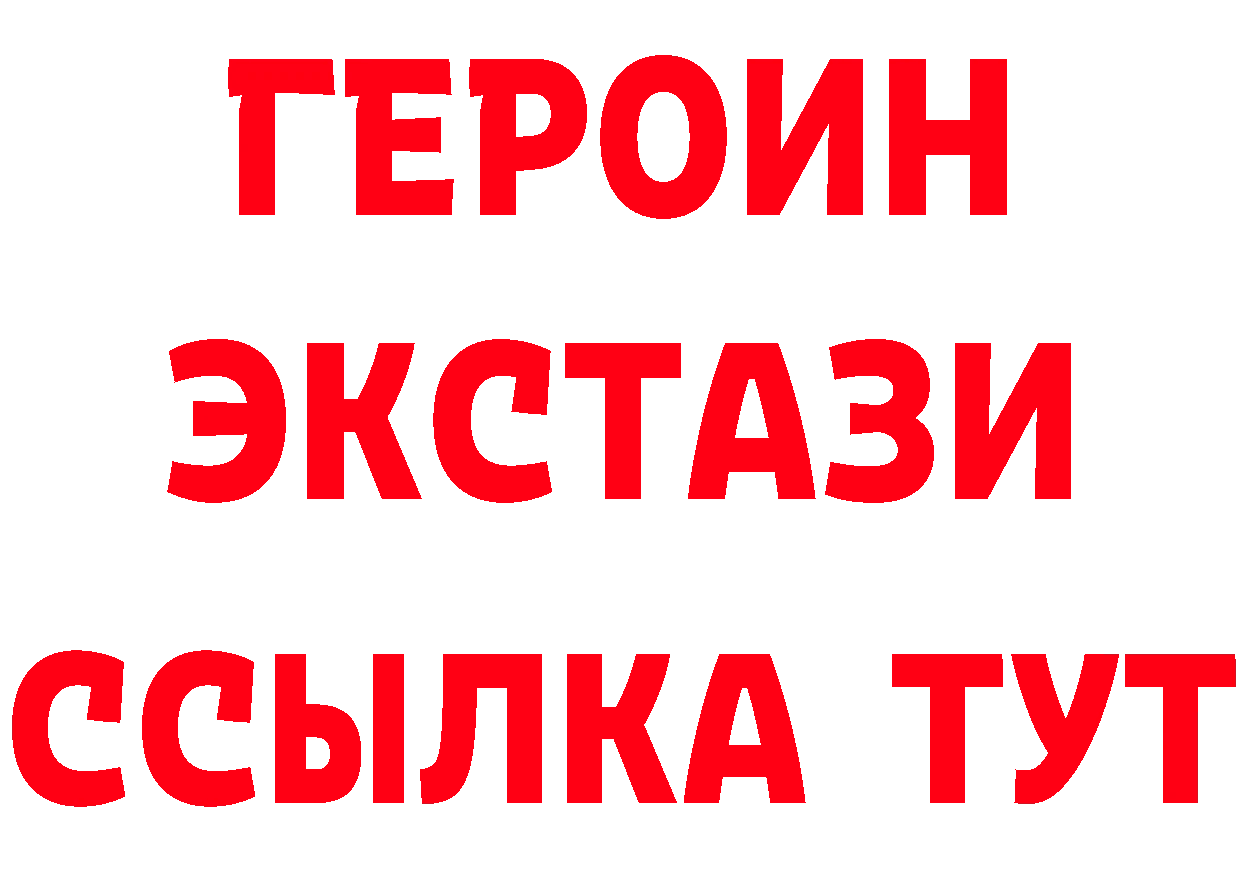 ГЕРОИН
ЭКСТАЗИ
ССЫЛКА ТУТ